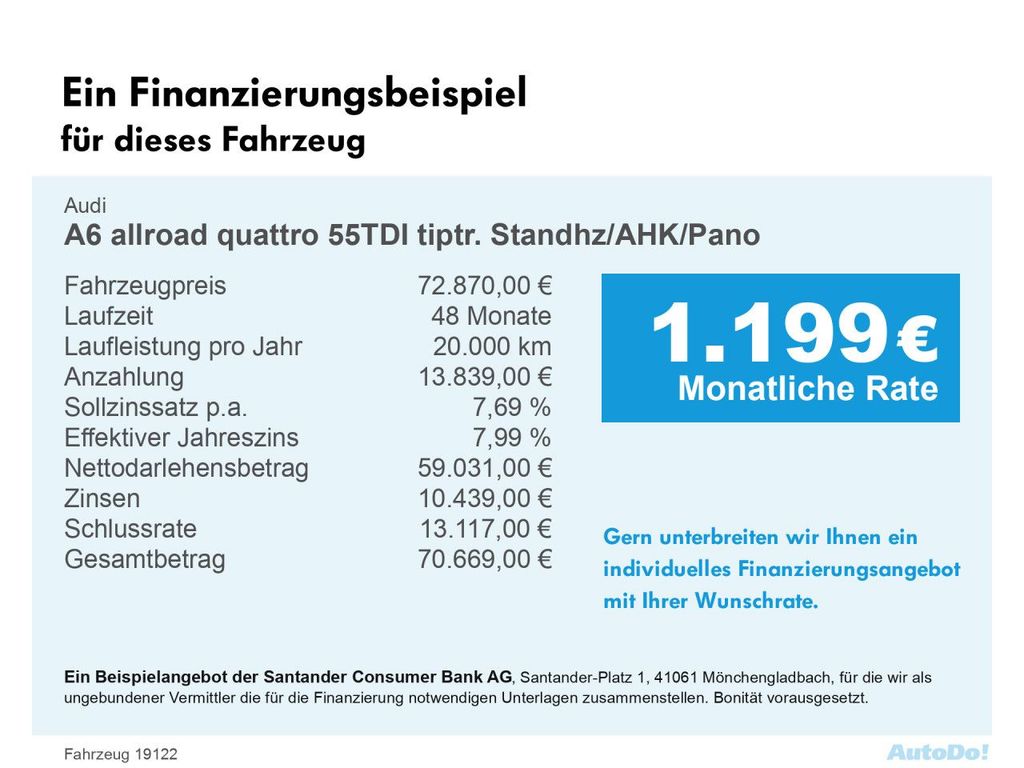 Ein Finanzierungsbeispiel
für dieses Fahrzeug

Audi
A6 allroad quattro 55TDI tiptr. Standhz/AHK/Pano

Fahrzeugpreis 72.870,00 €
Laufzeit 48 Monate
Laufleistung pro Jahr 20.000 km
Anzahlung 13.839,00 €
Sollzinssatz p.a. 7,69 %
Effektiver Jahreszins 7,99 %
Nettodarlehensbetrag 59.031,00 €
Zinsen 10.439,00 €
Schlussrate 13.117,00 €
Gesamtbetrag 70.669,00 €

1.199 €
Monatliche Rate

Gern unterbreiten wir Ihnen ein individuelles Finanzierungsangebot mit Ihrer Wunschrate.

Ein Beispielangebot der Santander Consumer Bank AG, Santander-Platz 1, 41061 Mönchengladbach, für die wir als ungebundener Vermittler die für die Finanzierung notwendigen Unterlagen zusammenstellen. Bonität vorausgesetzt.

Fahrzeug 19122

AutoDo!